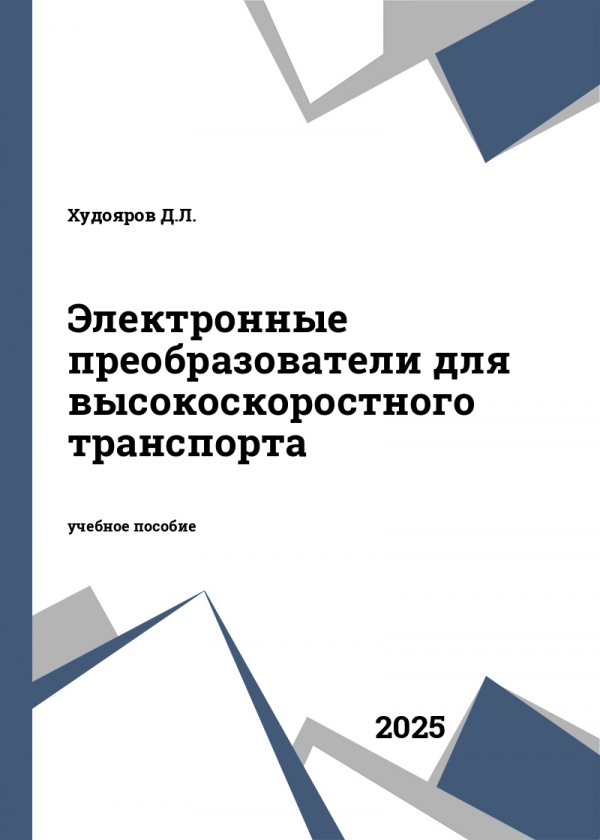 Худояров Д.Л.

Электронные преобразователи для высокоскоростного транспорта

учебное пособие

2025